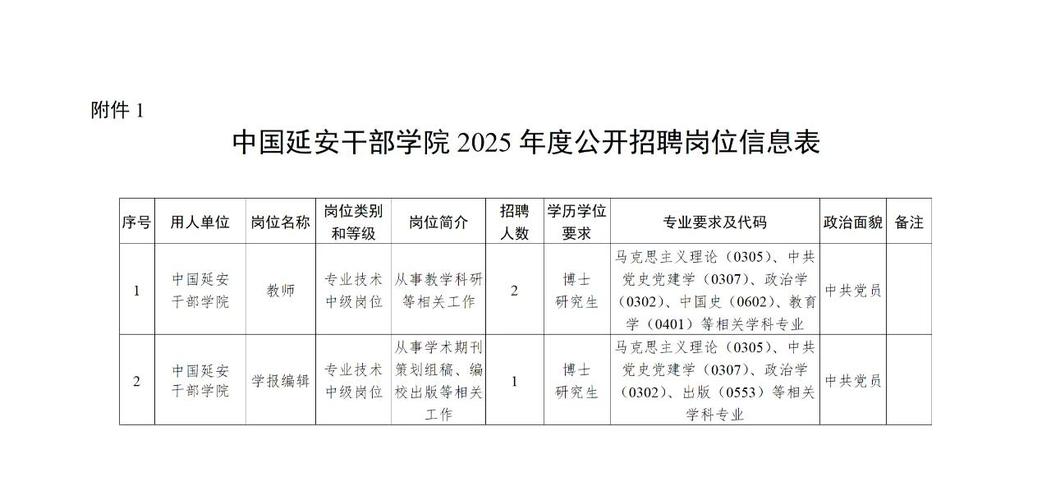 附件 1

中国延安干部学院 2025 年度公开招聘岗位信息表

| 序号 | 用人单位 | 岗位名称 | 岗位类别和等级 | 岗位简介 | 招聘人数 | 学历学位要求 | 专业要求及代码 | 政治面貌 | 备注 |
|---|---|---|---|---|---|---|---|---|---|
| 1 | 中国延安干部学院 | 教师 | 专业技术中级岗位 | 从事教学科研等相关工作 | 2 | 博士研究生 | 马克思主义理论（0305）、中共党史党建学（0307）、政治学（0302）、中国史（0602）、教育学（0401）等相关学科专业 | 中共党员 | |
| 2 | 中国延安干部学院 | 学报编辑 | 专业技术中级岗位 | 从事学术期刊策划组稿、编校出版等相关工作 | 1 | 博士研究生 | 马克思主义理论（0305）、中共党史党建学（0307）、政治学（0302）、出版（0553）等相关学科专业 | 中共党员 | |